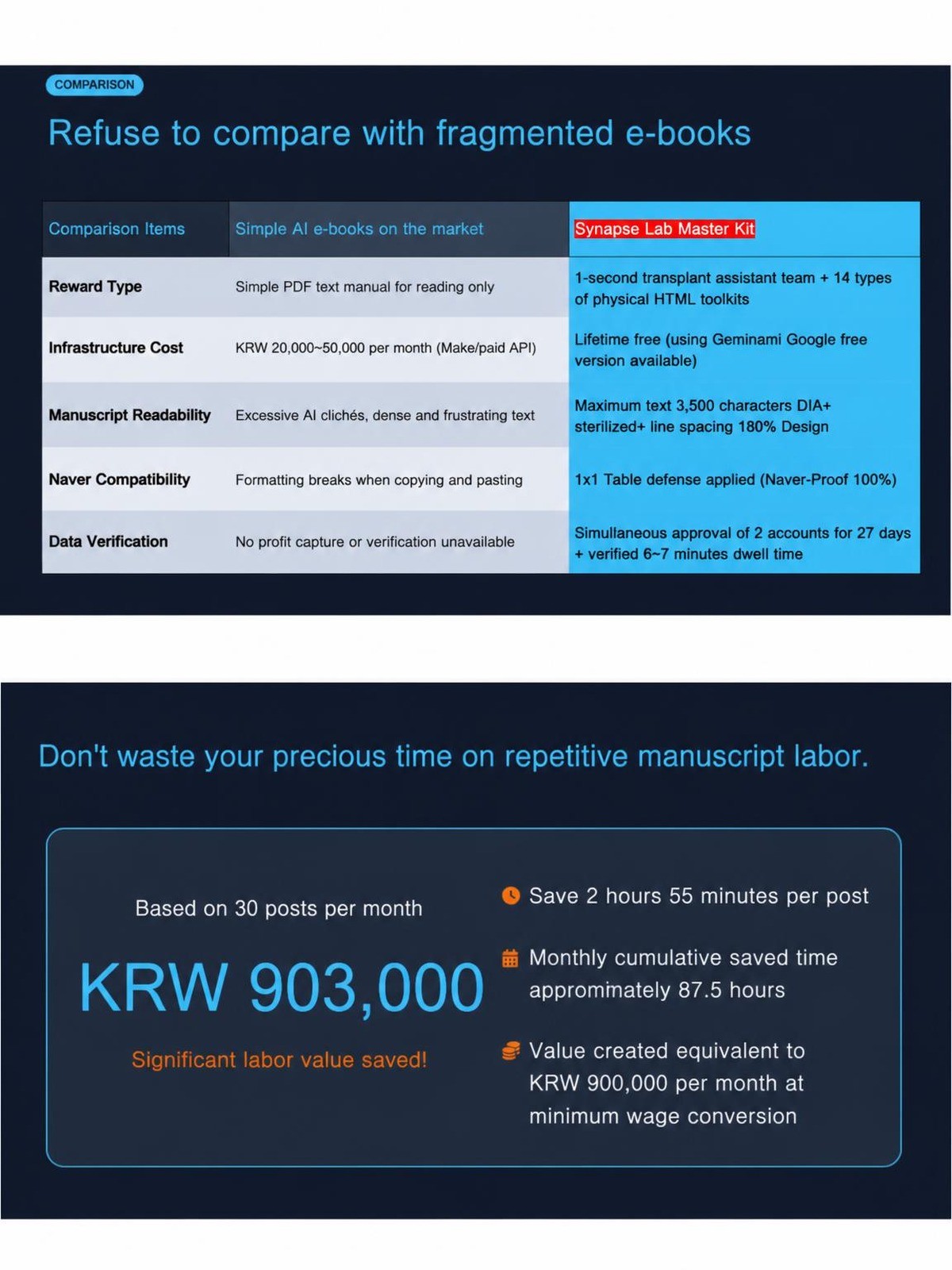 COMPARISON

Refuse to compare with fragmented e-books

| Comparison Items | Simple AI e-books on the market | Synapse Lab Master Kit |
|---|---|---|
| Reward Type | Simple PDF text manual for reading only | 1-second transplant assistant team + 14 types of physical HTML toolkits |
| Infrastructure Cost | KRW 20,000~50,000 per month (Make/paid API) | Lifetime free (using Geminami Google free version available) |
| Manuscript Readability | Excessive AI clichés, dense and frustrating text | Maximum text 3,500 characters DIA+ sterilized+ line spacing 180% Design |
| Naver Compatibility | Formatting breaks when copying and pasting | 1x1 Table defense applied (Naver-Proof 100%) |
| Data Verification | No profit capture or verification unavailable | Simullaneous approval of 2 accounts for 27 days + verified 6~7 minutes dwell time |

Don't waste your precious time on repetitive manuscript labor.

Based on 30 posts per month

KRW 903,000

Significant labor value saved!

Save 2 hours 55 minutes per post

Monthly cumulative saved time appromimately 87.5 hours

Value created equivalent to KRW 900,000 per month at minimum wage conversion